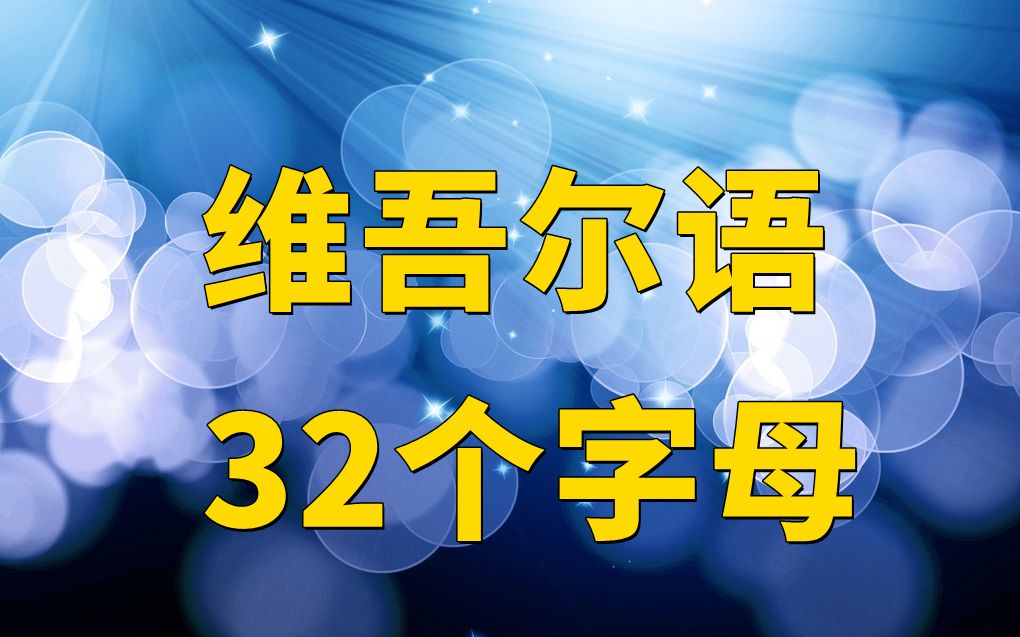 维吾尔语
32个字母